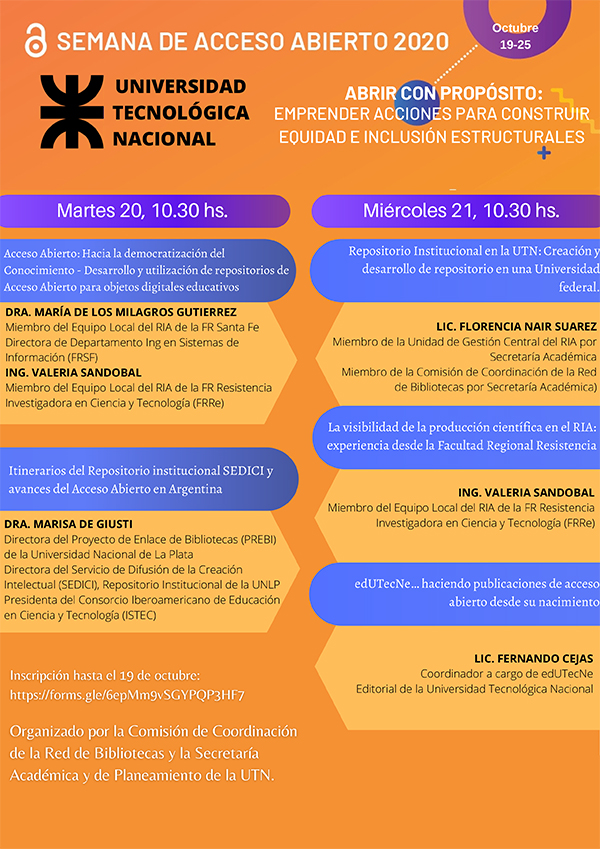 SEMANA DE ACCESO ABIERTO 2020

Octubre 19-25

UNIVERSIDAD TECNOLÓGICA NACIONAL

ABRIR CON PROPÓSITO: EMPRENDER ACCIONES PARA CONSTRUIR EQUIDAD E INCLUSIÓN ESTRUCTURALES

Martes 20, 10.30 hs.

Acceso Abierto: Hacia la democratización del Conocimiento - Desarrollo y utilización de repositorios de Acceso Abierto para objetos digitales educativos

DRA. MARÍA DE LOS MILAGROS GUTIERREZ
Miembro del Equipo Local del RIA de la FR Santa Fe
Directora de Departamento Ing en Sistemas de Información (FRSF)

ING. VALERIA SANDOBAL
Miembro del Equipo Local del RIA de la FR Resistencia
Investigadora en Ciencia y Tecnología (FRRe)

Itinerarios del Repositorio institucional SEDICI y avances del Acceso Abierto en Argentina

DRA. MARISA DE GIUSTI
Directora del Proyecto de Enlace de Bibliotecas (PREBI) de la Universidad Nacional de La Plata
Directora del Servicio de Difusión de la Creación Intelectual (SEDICI), Repositorio Institucional de la UNLP
Presidenta del Consorcio Iberoamericano de Educación en Ciencia y Tecnología (ISTEC)

Inscripción hasta el 19 de octubre:
https://forms.gle/6epMm9vSGYPQP3HF7

Organizado por la Comisión de Coordinación de la Red de Bibliotecas y la Secretaría Académica y de Planeamiento de la UTN.

Miércoles 21, 10.30 hs.

Repositorio Institucional en la UTN: Creación y desarrollo de repositorio en una Universidad federal.

LIC. FLORENCIA NAIR SUAREZ
Miembro de la Unidad de Gestión Central del RIA por Secretaría Académica
Miembro de la Comisión de Coordinación de la Red de Bibliotecas por Secretaría Académica)

La visibilidad de la producción científica en el RIA: experiencia desde la Facultad Regional Resistencia

ING. VALERIA SANDOBAL
Miembro del Equipo Local del RIA de la FR Resistencia
Investigadora en Ciencia y Tecnología (FRRe)

edUTecNe... haciendo publicaciones de acceso abierto desde su nacimiento

LIC. FERNANDO CEJAS
Coordinador a cargo de edUTecNe
Editorial de la Universidad Tecnológica Nacional